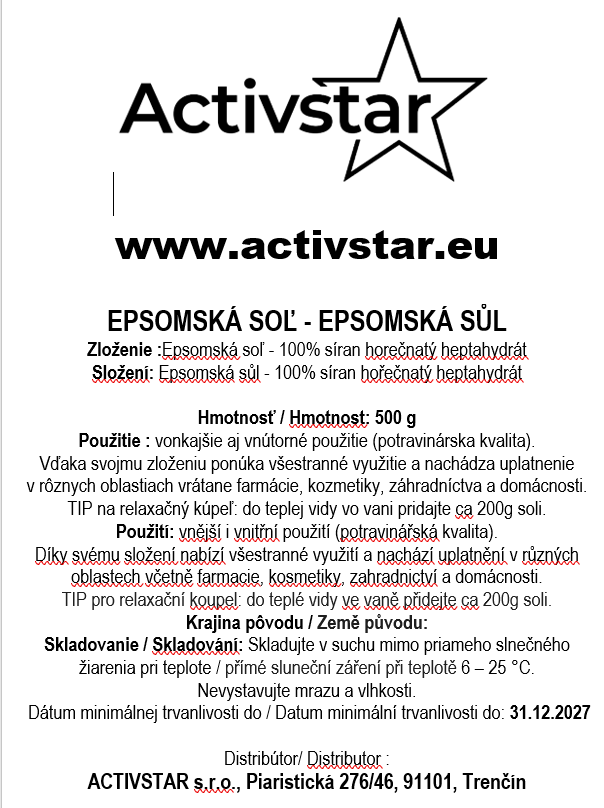 Activstar

www.activstar.eu

EPSOMSKÁ SOĽ - EPSOMSKÁ SŮL
Zloženie :Epsomská soľ - 100% síran horečnatý heptahydrát
Složení: Epsomská sůl - 100% síran hořečnatý heptahydrát

Hmotnosť / Hmotnost: 500 g
Použitie : vonkajšie aj vnútorné použitie (potravinárska kvalita).
Vďaka svojmu zloženiu ponúka všestranné využitie a nachádza uplatnenie v rôznych oblastiach vrátane farmácie, kozmetiky, záhradníctva a domácnosti.
TIP na relaxačný kúpeľ: do teplej vidy vo vani pridajte ca 200g soli.
Použití: vnější i vnitřní použití (potravinářská kvalita).
Díky svému složení nabízí všestranné využití a nachází uplatnění v různých oblastech včetně farmacie, kosmetiky, zahradnictví a domácnosti.
TIP pro relaxační koupel: do teplé vidy ve vaně přidejte ca 200g soli.
Krajina pôvodu / Země původu:
Skladovanie / Skladování: Skladujte v suchu mimo priameho slnečného žiarenia pri teplote / přímé sluneční záření při teplotě 6 – 25 °C.
Nevystavujte mrazu a vlhkosti.
Dátum minimálnej trvanlivosti do / Datum minimální trvanlivosti do: 31.12.2027

Distribútor/ Distributor :
ACTIVSTAR s.r.o., Piaristická 276/46, 91101, Trenčín